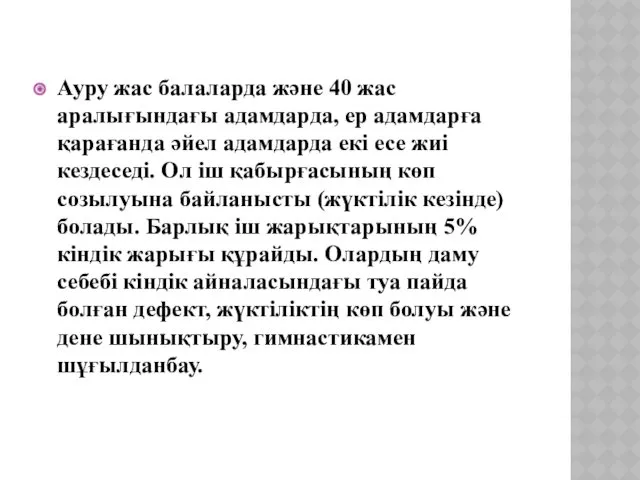 Ауру жас балаларда және 40 жас аралығындағы адамдарда, ер адамдарға қарағанда әйел адамдарда екі есе жиі кездеседі. Ол іш қабырғасының көп созылуына байланысты (жүктілік кезінде) болады. Барлық іш жарықтарының 5% кіндік жарығы құрайды. Олардың даму себебі кіндік айналасындағы туа пайда болған дефект, жүктіліктің көп болуы және дене шынықтыру, гимнастикамен шұғылданбау.